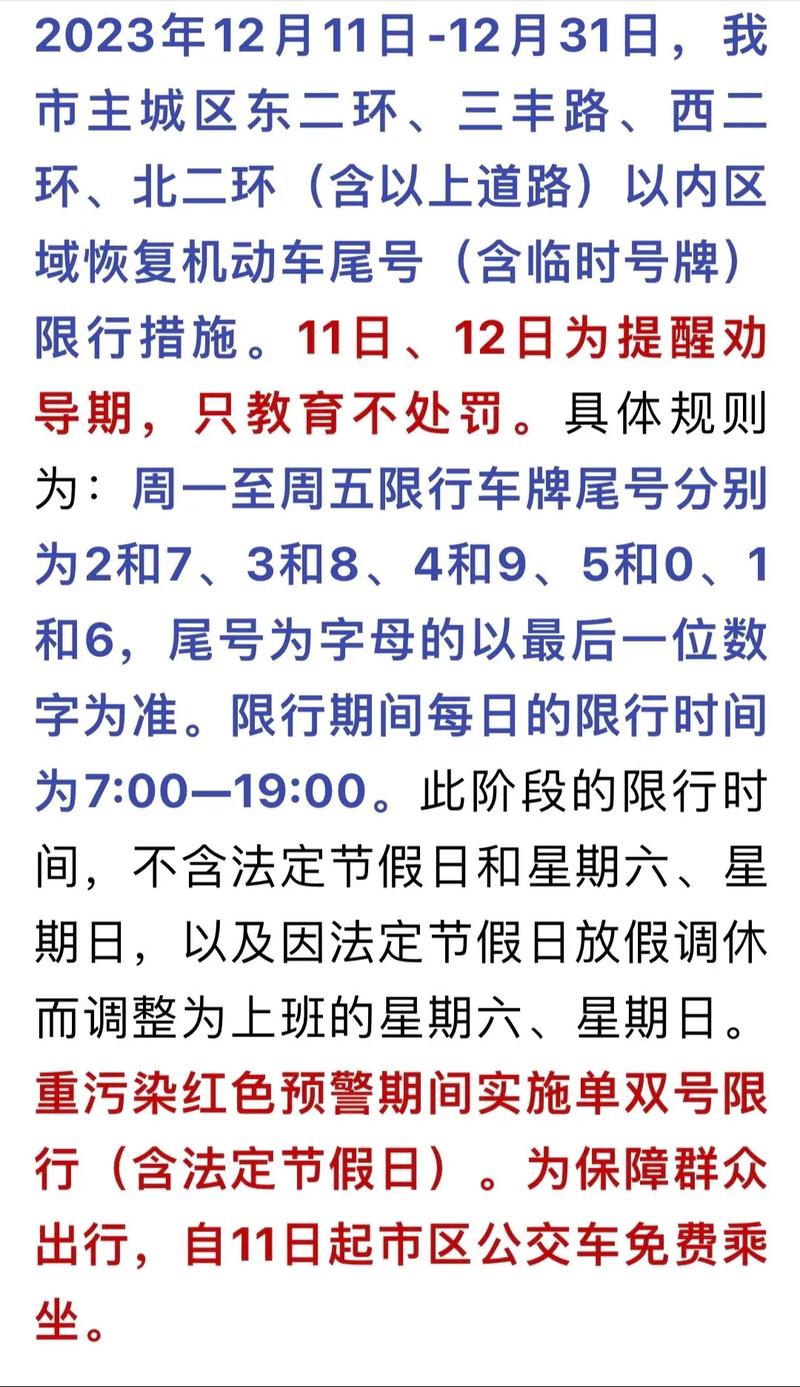 2023年12月11日-12月31日，我市主城区东二环、三丰路、西二环、北二环（含以上道路）以内区域恢复机动车尾号（含临时号牌）限行措施。11日、12日为提醒劝导期，只教育不处罚。具体规则为：周一至周五限行车牌尾号分别为2和7、3和8、4和9、5和0、1和6，尾号为字母的以最后一位数字为准。限行期间每日的限行时间为7:00—19:00。此阶段的限行时间，不含法定节假日和星期六、星期日，以及因法定节假日放假调休而调整为上班的星期六、星期日。重污染红色预警期间实施单双号限行（含法定节假日）。为保障群众出行，自11日起市区公交车免费乘坐。